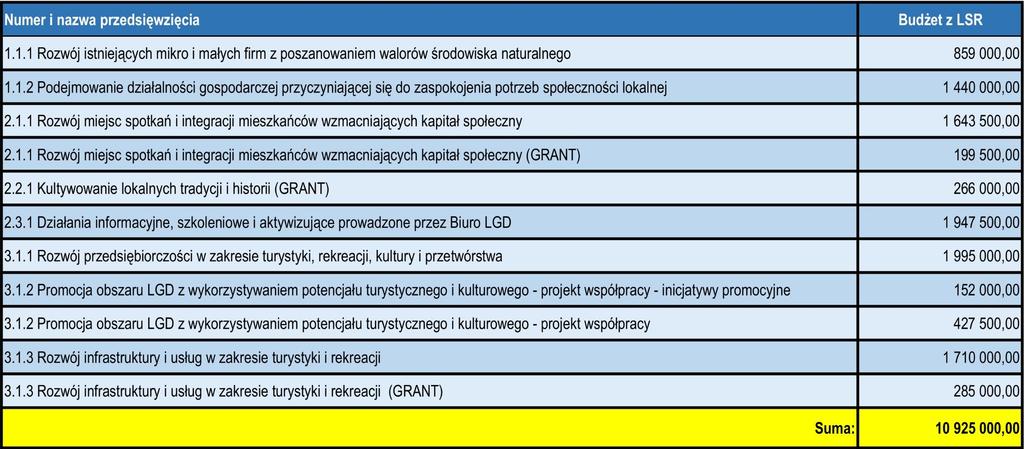 | Numer i nazwa przedsięwzięcia | Budżet z LSR |
|---|---|
| 1.1.1 Rozwój istniejących mikro i małych firm z poszanowaniem walorów środowiska naturalnego | 859 000,00 |
| 1.1.2 Podejmowanie działalności gospodarczej przyczyniającej się do zaspokojenia potrzeb społeczności lokalnej | 1 440 000,00 |
| 2.1.1 Rozwój miejsc spotkań i integracji mieszkańców wzmacniających kapitał społeczny | 1 643 500,00 |
| 2.1.1 Rozwój miejsc spotkań i integracji mieszkańców wzmacniających kapitał społeczny (GRANT) | 199 500,00 |
| 2.2.1 Kultywowanie lokalnych tradycji i historii (GRANT) | 266 000,00 |
| 2.3.1 Działania informacyjne, szkoleniowe i aktywizujące prowadzone przez Biuro LGD | 1 947 500,00 |
| 3.1.1 Rozwój przedsiębiorczości w zakresie turystyki, rekreacji, kultury i przetwórstwa | 1 995 000,00 |
| 3.1.2 Promocja obszaru LGD z wykorzystywaniem potencjału turystycznego i kulturowego - projekt współpracy - inicjatywy promocyjne | 152 000,00 |
| 3.1.2 Promocja obszaru LGD z wykorzystywaniem potencjału turystycznego i kulturowego - projekt współpracy | 427 500,00 |
| 3.1.3 Rozwój infrastruktury i usług w zakresie turystyki i rekreacji | 1 710 000,00 |
| 3.1.3 Rozwój infrastruktury i usług w zakresie turystyki i rekreacji (GRANT) | 285 000,00 |
| Suma: | 10 925 000,00 |